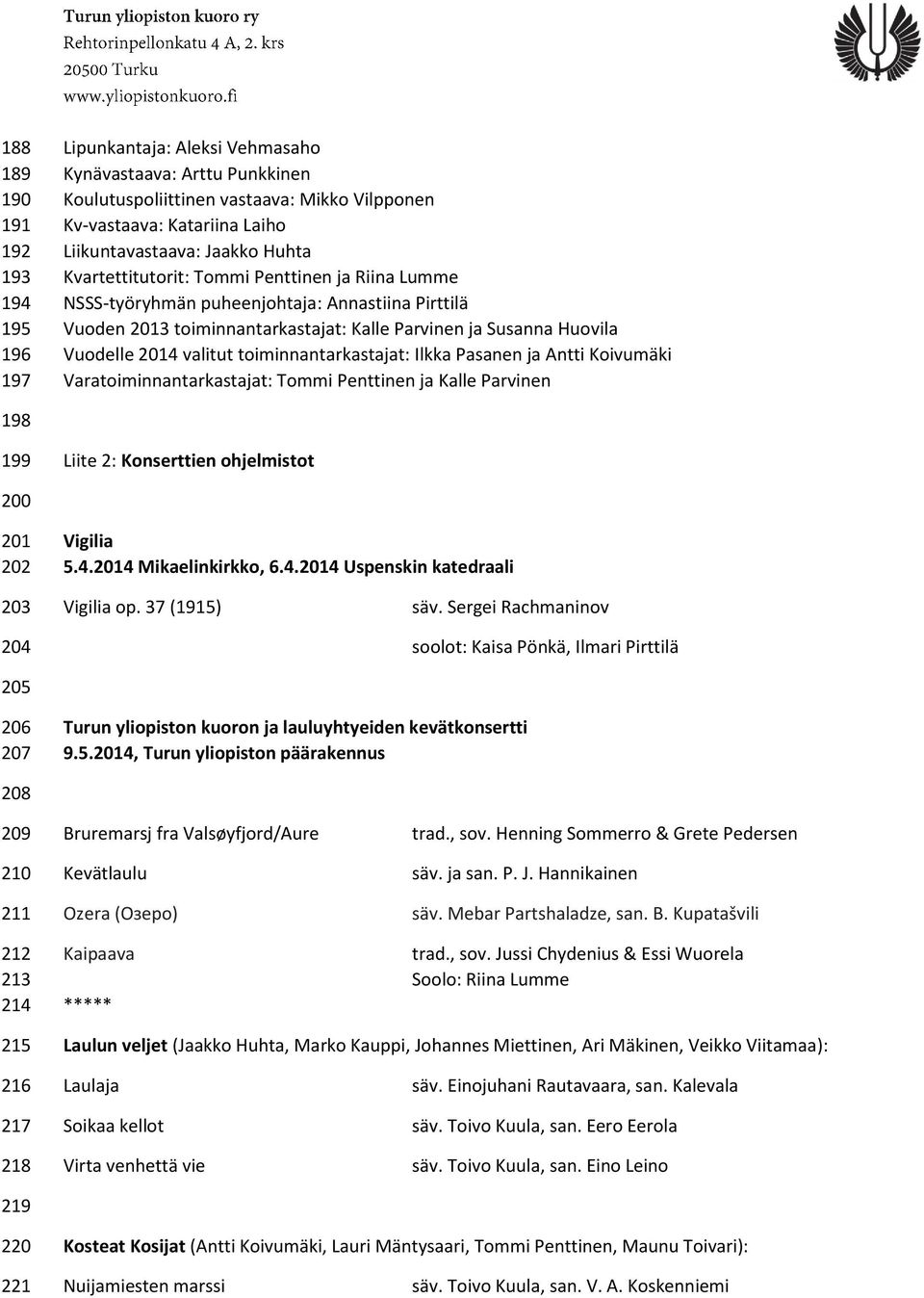 Turun yliopiston kuoro ry
Rehtorinpellonkatu 4 A, 2. krs
20500 Turku
www.yliopistonkuoro.fi

188 Lipunkantaja: Aleksi Vehmasaho
189 Kynävastaava: Arttu Punkkinen
190 Koulutuspoliittinen vastaava: Mikko Vilpponen
191 Kv-vastaava: Katariina Laiho
192 Liikuntavastaava: Jaakko Huhta
193 Kvartettitutorit: Tommi Penttinen ja Riina Lumme
194 NSSS-työryhmän puheenjohtaja: Annastiina Pirttilä
195 Vuoden 2013 toiminnantarkastajat: Kalle Parvinen ja Susanna Huovila
196 Vuodelle 2014 valitut toiminnantarkastajat: Ilkka Pasanen ja Antti Koivumäki
197 Varatoiminnantarkastajat: Tommi Penttinen ja Kalle Parvinen
198
199 Liite 2: Konserttien ohjelmistot
200
201 Vigilia
202 5.4.2014 Mikaelinkirkko, 6.4.2014 Uspenskin katedraali
203 Vigilia op. 37 (1915) säv. Sergei Rachmaninov
204 soolot: Kaisa Pönkä, Ilmari Pirttilä
205
206 Turun yliopiston kuoron ja lauluyhtyeiden kevätkonsertti
207 9.5.2014, Turun yliopiston päärakennus
208
209 Bruremarsj fra Valsøyfjord/Aure trad., sov. Henning Sommerro & Grete Pedersen
210 Kevätlaulu säv. ja san. P. J. Hannikainen
211 Ozera (Озеро) säv. Mebar Partshaladze, san. B. Kupatašvili
212 Kaipaava trad., sov. Jussi Chydenius & Essi Wuorela
213 Soolo: Riina Lumme
214 *****
215 Laulun veljet (Jaakko Huhta, Marko Kauppi, Johannes Miettinen, Ari Mäkinen, Veikko Viitamaa):
216 Laulaja säv. Einojuhani Rautavaara, san. Kalevala
217 Soikaa kellot säv. Toivo Kuula, san. Eero Eerola
218 Virta venhettä vie säv. Toivo Kuula, san. Eino Leino
219
220 Kosteat Kosijat (Antti Koivumäki, Lauri Mäntysaari, Tommi Penttinen, Maunu Toivari):
221 Nuijamiesten marssi säv. Toivo Kuula, san. V. A. Koskenniemi